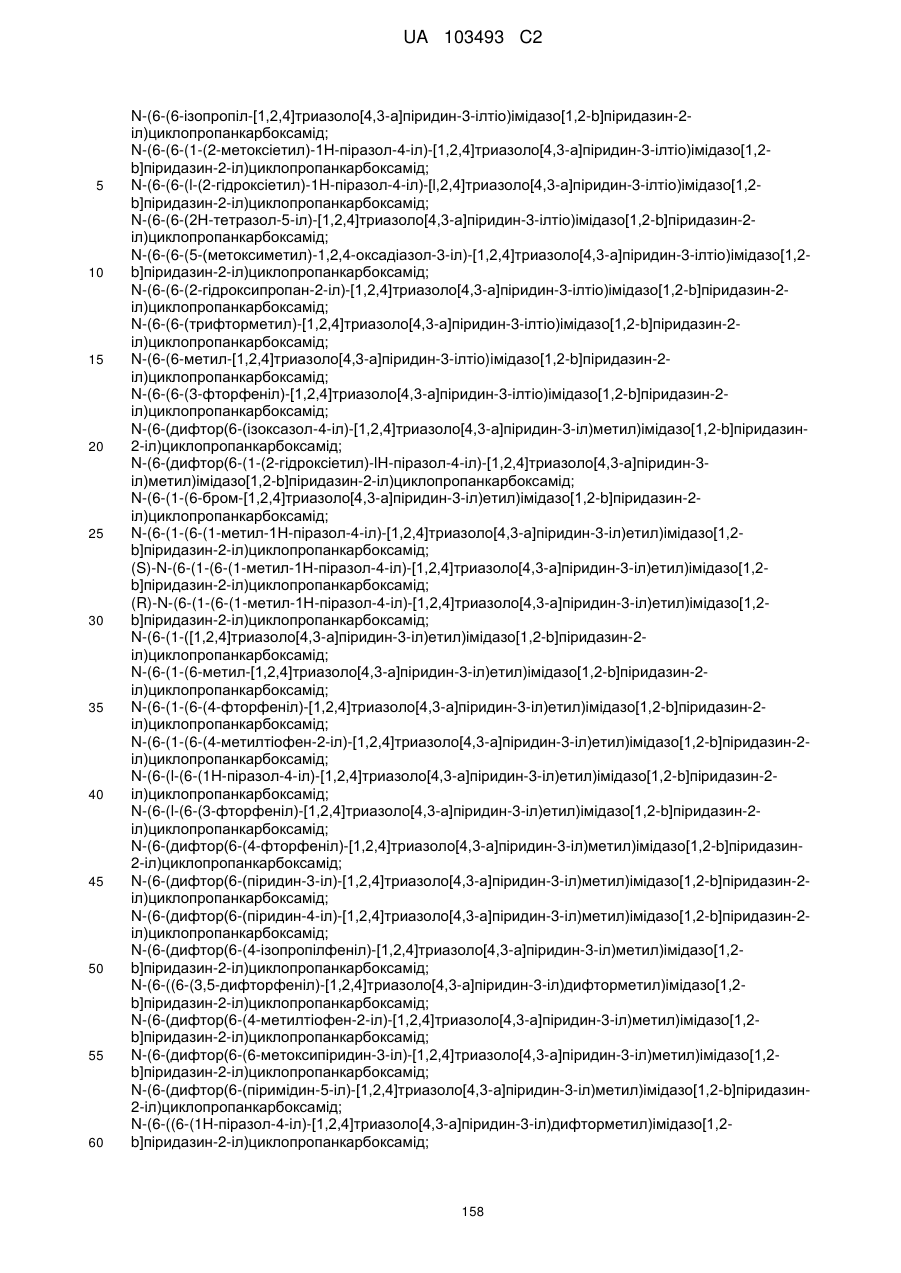 UA 103493 C2

N-(6-(6-ізопропіл-[1,2,4]триазоло[4,3-а]піридин-3-ілтіо)імідазо[1,2-b]піридазин-2-іл)циклопропанкарбоксамід;
N-(6-(6-(1-(2-метоксіетил)-1Н-піразол-4-іл)-[1,2,4]триазоло[4,3-а]піридин-3-ілтіо)імідазо[1,2-b]піридазин-2-іл)циклопропанкарбоксамід;
5 N-(6-(6-(l-(2-гідроксіетил)-1Н-піразол-4-іл)-[l,2,4]триазоло[4,3-а]піридин-3-ілтіо)імідазо[1,2-b]піридазин-2-іл)циклопропанкарбоксамід;
N-(6-(6-(2Н-тетразол-5-іл)-[1,2,4]триазоло[4,3-а]піридин-3-ілтіо)імідазо[1,2-b]піридазин-2-іл)циклопропанкарбоксамід;
N-(6-(6-(5-(метоксиметил)-1,2,4-оксадіазол-3-іл)-[1,2,4]триазоло[4,3-а]піридин-3-ілтіо)імідазо[1,2-
10 b]піридазин-2-іл)циклопропанкарбоксамід;
N-(6-(6-(2-гідроксипропан-2-іл)-[1,2,4]триазоло[4,3-а]піридин-3-ілтіо)імідазо[1,2-b]піридазин-2-іл)циклопропанкарбоксамід;
N-(6-(6-(трифторметил)-[1,2,4]триазоло[4,3-а]піридин-3-ілтіо)імідазо[1,2-b]піридазин-2-іл)циклопропанкарбоксамід;
15 N-(6-(6-метил-[1,2,4]триазоло[4,3-а]піридин-3-ілтіо)імідазо[1,2-b]піридазин-2-іл)циклопропанкарбоксамід;
N-(6-(6-(3-фторфеніл)-[1,2,4]триазоло[4,3-а]піридин-3-ілтіо)імідазо[1,2-b]піридазин-2-іл)циклопропанкарбоксамід;
N-(6-(дифтор(6-(ізоксазол-4-іл)-[1,2,4]триазоло[4,3-а]піридин-3-іл)метил)імідазо[1,2-b]піридазин-
20 2-іл)циклопропанкарбоксамід;
N-(6-(дифтор(6-(1-(2-гідроксіетил)-lН-піразол-4-іл)-[1,2,4]триазоло[4,3-а]піридин-3-іл)метил)імідазо[1,2-b]піридазин-2-іл)циклопропанкарбоксамід;
N-(6-(1-(6-бром-[1,2,4]триазоло[4,3-а]піридин-3-іл)етил)імідазо[1,2-b]піридазин-2-іл)циклопропанкарбоксамід;
25 N-(6-(1-(6-(1-метил-1Н-піразол-4-іл)-[1,2,4]триазоло[4,3-а]піридин-3-іл)етил)імідазо[1,2-b]піридазин-2-іл)циклопропанкарбоксамід;
(S)-N-(6-(1-(6-(1-метил-1Н-піразол-4-іл)-[1,2,4]триазоло[4,3-а]піридин-3-іл)етил)імідазо[1,2-b]піридазин-2-іл)циклопропанкарбоксамід;
(R)-N-(6-(1-(6-(1-метил-1Н-піразол-4-іл)-[1,2,4]триазоло[4,3-а]піридин-3-іл)етил)імідазо[1,2-
30 b]піридазин-2-іл)циклопропанкарбоксамід;
N-(6-(1-([1,2,4]триазоло[4,3-а]піридин-3-іл)етил)імідазо[1,2-b]піридазин-2-іл)циклопропанкарбоксамід;
N-(6-(1-(6-метил-[1,2,4]триазоло[4,3-а]піридин-3-іл)етил)імідазо[1,2-b]піридазин-2-іл)циклопропанкарбоксамід;
35 N-(6-(1-(6-(4-фторфеніл)-[1,2,4]триазоло[4,3-а]піридин-3-іл)етил)імідазо[1,2-b]піридазин-2-іл)циклопропанкарбоксамід;
N-(6-(1-(6-(4-метилтіофен-2-іл)-[1,2,4]триазоло[4,3-а]піридин-3-іл)етил)імідазо[1,2-b]піридазин-2-іл)циклопропанкарбоксамід;
N-(6-(l-(6-(1Н-піразол-4-іл)-[1,2,4]триазоло[4,3-а]піридин-3-іл)етил)імідазо[1,2-b]піридазин-2-
40 іл)циклопропанкарбоксамід;
N-(6-(l-(6-(3-фторфеніл)-[1,2,4]триазоло[4,3-а]піридин-3-іл)етил)імідазо[1,2-b]піридазин-2-іл)циклопропанкарбоксамід;
N-(6-(дифтор(6-(4-фторфеніл)-[1,2,4]триазоло[4,3-а]піридин-3-іл)метил)імідазо[1,2-b]піридазин-2-іл)циклопропанкарбоксамід;
45 N-(6-(дифтор(6-(піридин-3-іл)-[1,2,4]триазоло[4,3-а]піридин-3-іл)метил)імідазо[1,2-b]піридазин-2-іл)циклопропанкарбоксамід;
N-(6-(дифтор(6-(піридин-4-іл)-[1,2,4]триазоло[4,3-а]піридин-3-іл)метил)імідазо[1,2-b]піридазин-2-іл)циклопропанкарбоксамід;
N-(6-(дифтор(6-(4-ізопропілфеніл)-[1,2,4]триазоло[4,3-а]піридин-3-іл)метил)імідазо[1,2-
50 b]піридазин-2-іл)циклопропанкарбоксамід;
N-(6-((6-(3,5-дифторфеніл)-[1,2,4]триазоло[4,3-а]піридин-3-іл)дифторметил)імідазо[1,2-b]піридазин-2-іл)циклопропанкарбоксамід;
N-(6-(дифтор(6-(4-метилтіофен-2-іл)-[1,2,4]триазоло[4,3-а]піридин-3-іл)метил)імідазо[1,2-b]піридазин-2-іл)циклопропанкарбоксамід;
55 N-(6-(дифтор(6-(6-метоксипіридин-3-іл)-[1,2,4]триазоло[4,3-а]піридин-3-іл)метил)імідазо[1,2-b]піридазин-2-іл)циклопропанкарбоксамід;
N-(6-(дифтор(6-(піримідин-5-іл)-[1,2,4]триазоло[4,3-а]піридин-3-іл)метил)імідазо[1,2-b]піридазин-2-іл)циклопропанкарбоксамід;
N-(6-((6-(1Н-піразол-4-іл)-[1,2,4]триазоло[4,3-а]піридин-3-іл)дифторметил)імідазо[1,2-
60 b]піридазин-2-іл)циклопропанкарбоксамід;

158